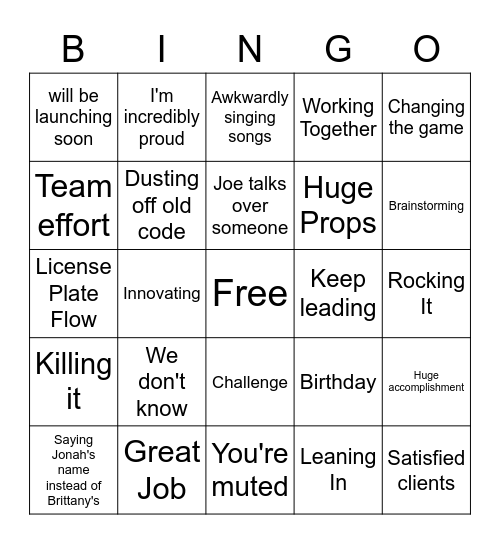 | B | I | N | G | O |
|---|---|---|---|---|
| will be launching soon | I'm incredibly proud | Awkwardly singing songs | Working Together | Changing the game |
| Team effort | Dusting off old code | Joe talks over someone | Huge Props | Brainstorming |
| License Plate Flow | Innovating | Free | Keep leading | Rocking It |
| Killing it | We don't know | Challenge | Birthday | Huge accomplishment |
| Saying Jonah's name instead of Brittany's | Great Job | You're muted | Leaning In | Satisfied clients |